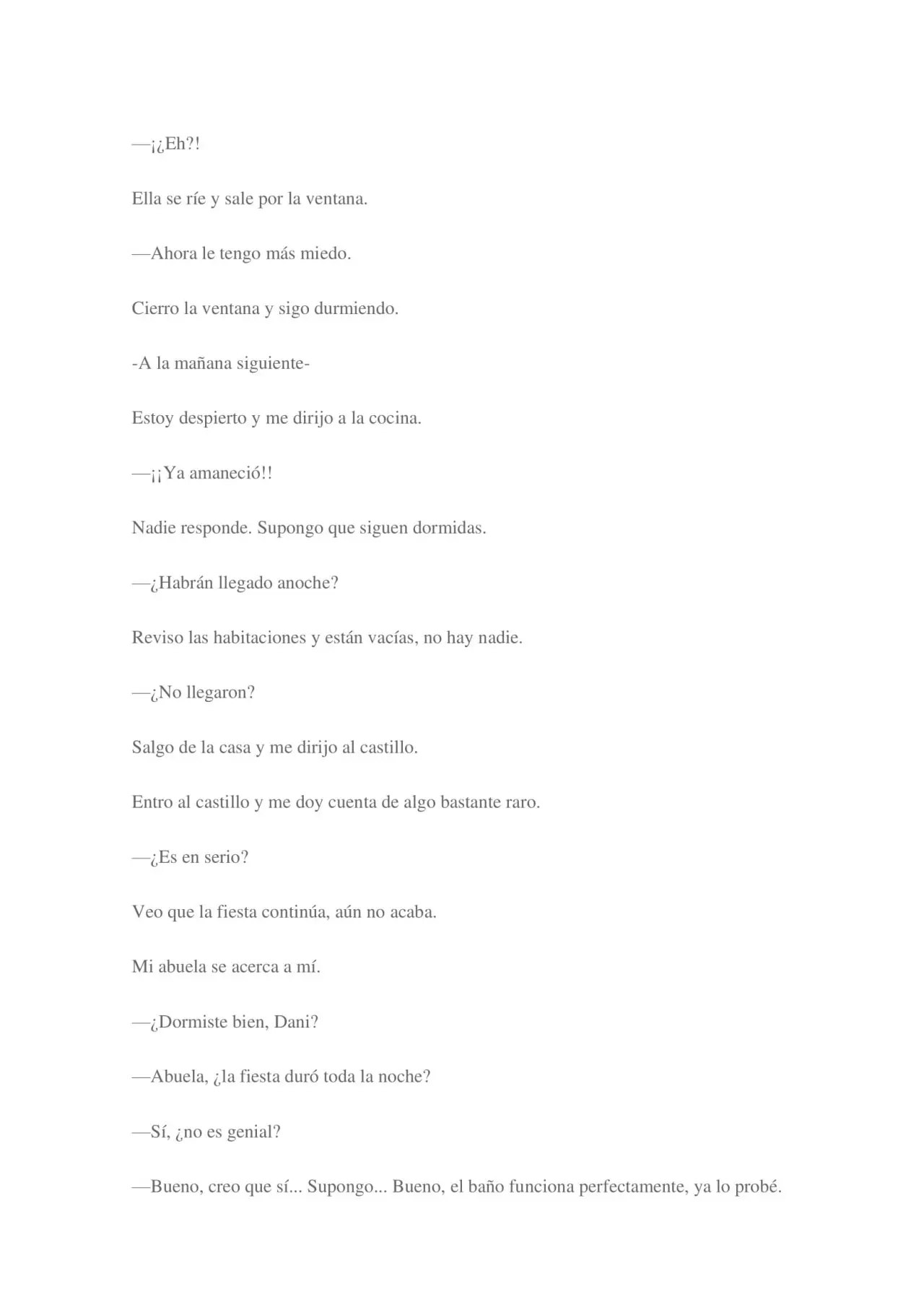 —¡¿Eh?!

Ella se ríe y sale por la ventana.

—Ahora le tengo más miedo.

Cierro la ventana y sigo durmiendo.

-A la mañana siguiente-

Estoy despierto y me dirijo a la cocina.

—¡¡Ya amaneció!!

Nadie responde. Supongo que siguen dormidas.

—¿Habrán llegado anoche?

Reviso las habitaciones y están vacías, no hay nadie.

—¿No llegaron?

Salgo de la casa y me dirijo al castillo.

Entro al castillo y me doy cuenta de algo bastante raro.

—¿Es en serio?

Veo que la fiesta continúa, aún no acaba.

Mi abuela se acerca a mí.

—¿Dormiste bien, Dani?

—Abuela, ¿la fiesta duró toda la noche?

—Sí, ¿no es genial?

—Bueno, creo que sí... Supongo... Bueno, el baño funciona perfectamente, ya lo probé.